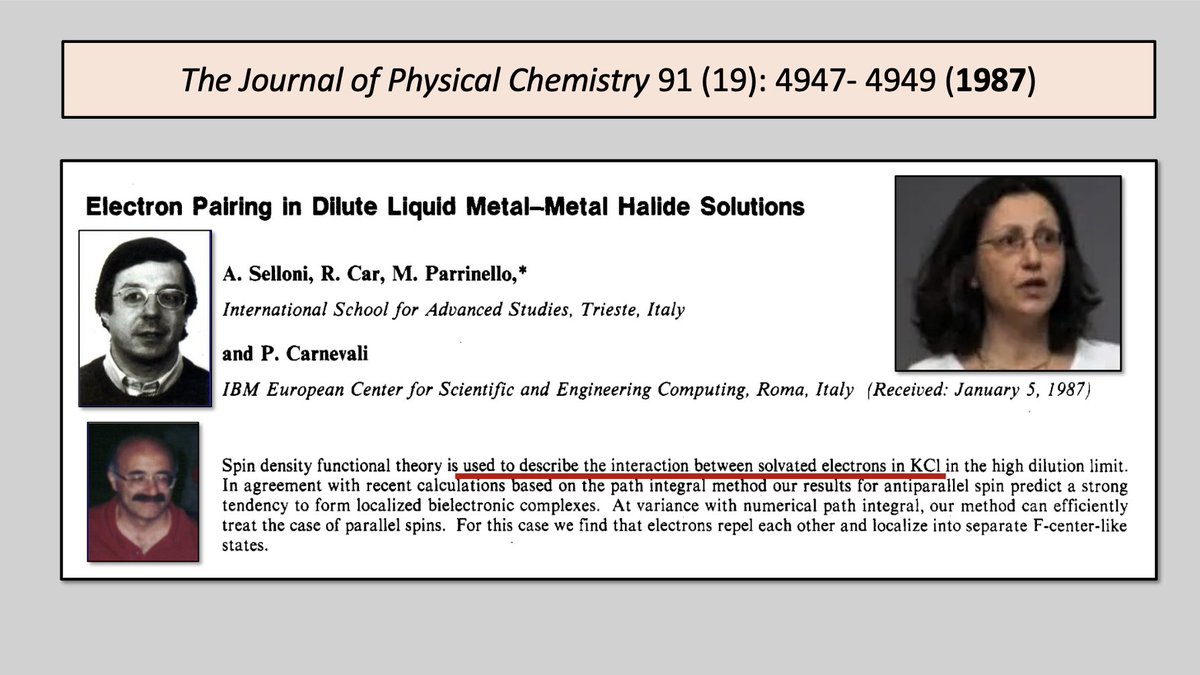 The Journal of Physical Chemistry 91 (19): 4947- 4949 (1987)

Electron Pairing in Dilute Liquid Metal–Metal Halide Solutions

A. Selloni, R. Car, M. Parrinello,*

International School for Advanced Studies, Trieste, Italy

and P. Carnevali

IBM European Center for Scientific and Engineering Computing, Roma, Italy (Received: January 5, 1987)

Spin density functional theory is used to describe the interaction between solvated electrons in KCl in the high dilution limit. In agreement with recent calculations based on the path integral method our results for antiparallel spin predict a strong tendency to form localized bielectronic complexes. At variance with numerical path integral, our method can efficiently treat the case of parallel spins. For this case we find that electrons repel each other and localize into separate F-center-like states.